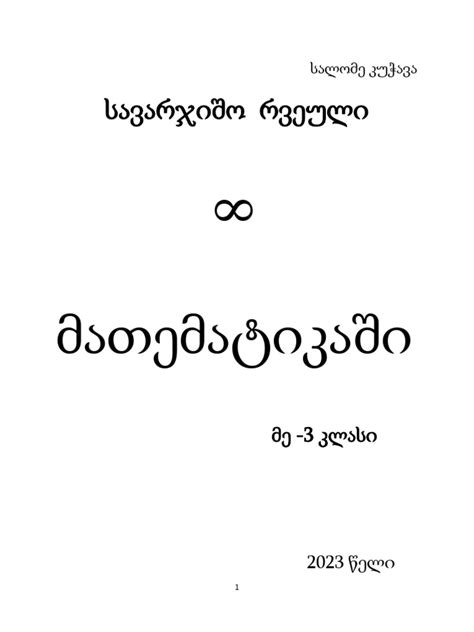 სალომე კუჭავა

სავარჯიშო რვეული

$\infty$

მათემატიკაში

მე -3 კლასი

2023 წელი

1